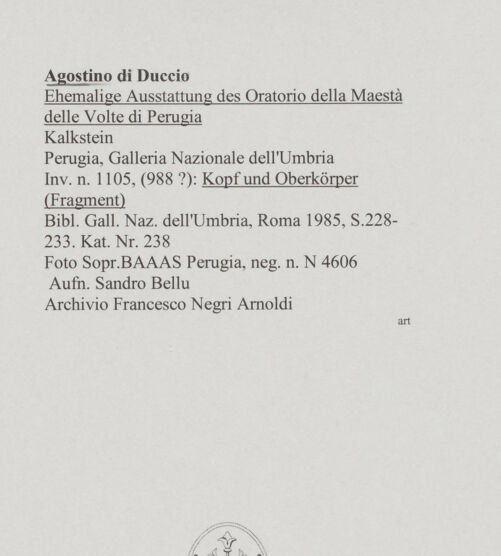 Agostino di Duccio
Ehemalige Ausstattung des Oratorio della Maestà delle Volte di Perugia
Kalkstein
Perugia, Galleria Nazionale dell'Umbria
Inv. n. 1105, (988 ?): Kopf und Oberkörper (Fragment)
Bibl. Gall. Naz. dell'Umbria, Roma 1985, S.228-233. Kat. Nr. 238
Foto Sopr.BAAAS Perugia, neg. n. N 4606
Aufn. Sandro Bellu
Archivio Francesco Negri Arnoldi

art